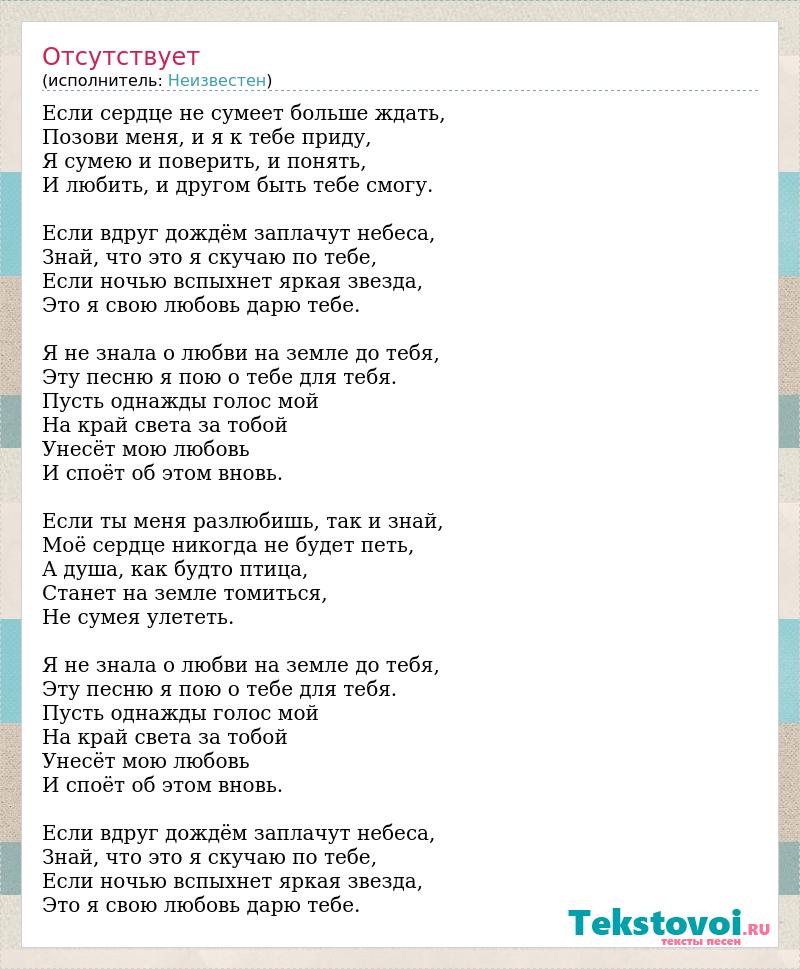 Отсутствует
(исполнитель: Неизвестен)

Если сердце не сумеет больше ждать,
Позови меня, и я к тебе приду,
Я сумею и поверить, и понять,
И любить, и другом быть тебе смогу.

Если вдруг дождём заплачут небеса,
Знай, что это я скучаю по тебе,
Если ночью вспыхнет яркая звезда,
Это я свою любовь дарю тебе.

Я не знала о любви на земле до тебя,
Эту песню я пою о тебе для тебя.
Пусть однажды голос мой
На край света за тобой
Унесёт мою любовь
И споёт об этом вновь.

Если ты меня разлюбишь, так и знай,
Моё сердце никогда не будет петь,
А душа, как будто птица,
Станет на земле томиться,
Не сумея улететь.

Я не знала о любви на земле до тебя,
Эту песню я пою о тебе для тебя.
Пусть однажды голос мой
На край света за тобой
Унесёт мою любовь
И споёт об этом вновь.

Если вдруг дождём заплачут небеса,
Знай, что это я скучаю по тебе,
Если ночью вспыхнет яркая звезда,
Это я свою любовь дарю тебе.

Tekstovoi.RU
тексты песен